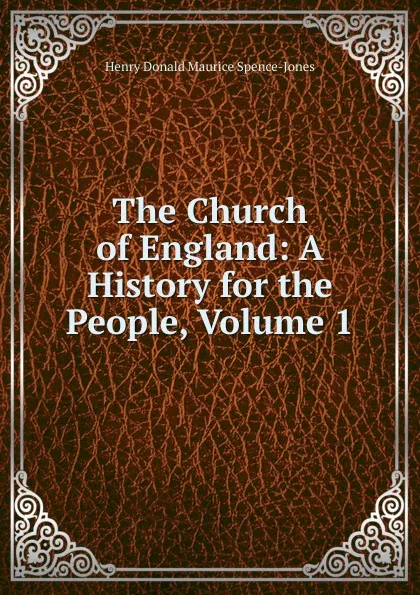 Henry Donald Maurice Spence-Jones

The Church of England: A History for the People, Volume 1